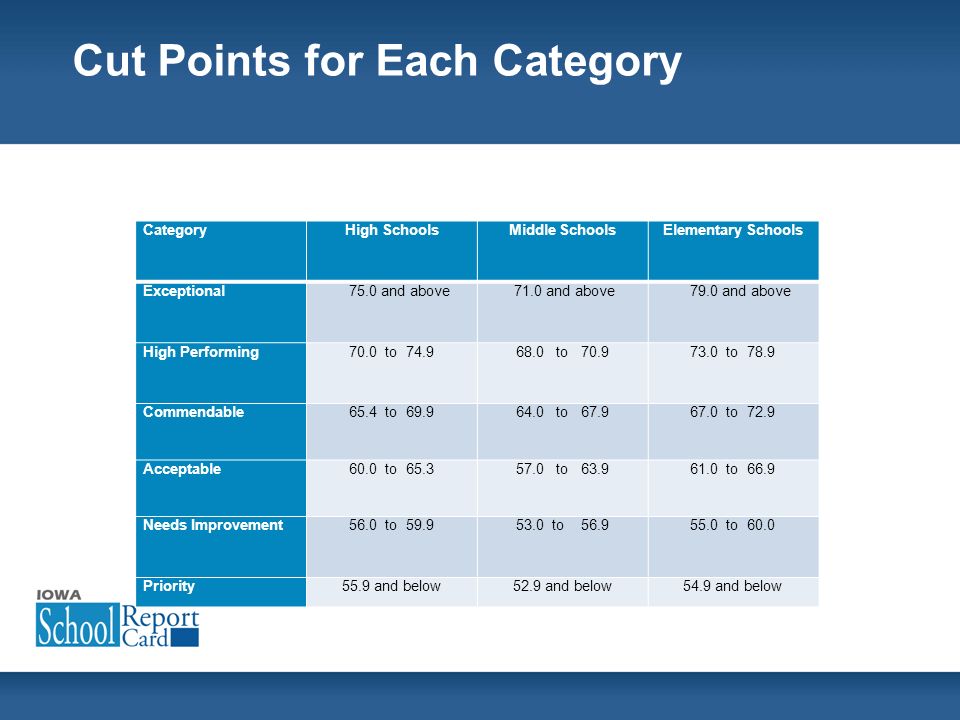 Cut Points for Each Category

| Category | High Schools | Middle Schools | Elementary Schools |
|---|---|---|---|
| Exceptional | 75.0 and above | 71.0 and above | 79.0 and above |
| High Performing | 70.0 to 74.9 | 68.0 to 70.9 | 73.0 to 78.9 |
| Commendable | 65.4 to 69.9 | 64.0 to 67.9 | 67.0 to 72.9 |
| Acceptable | 60.0 to 65.3 | 57.0 to 63.9 | 61.0 to 66.9 |
| Needs Improvement | 56.0 to 59.9 | 53.0 to 56.9 | 55.0 to 60.0 |
| Priority | 55.9 and below | 52.9 and below | 54.9 and below |

IOWA
School Report Card